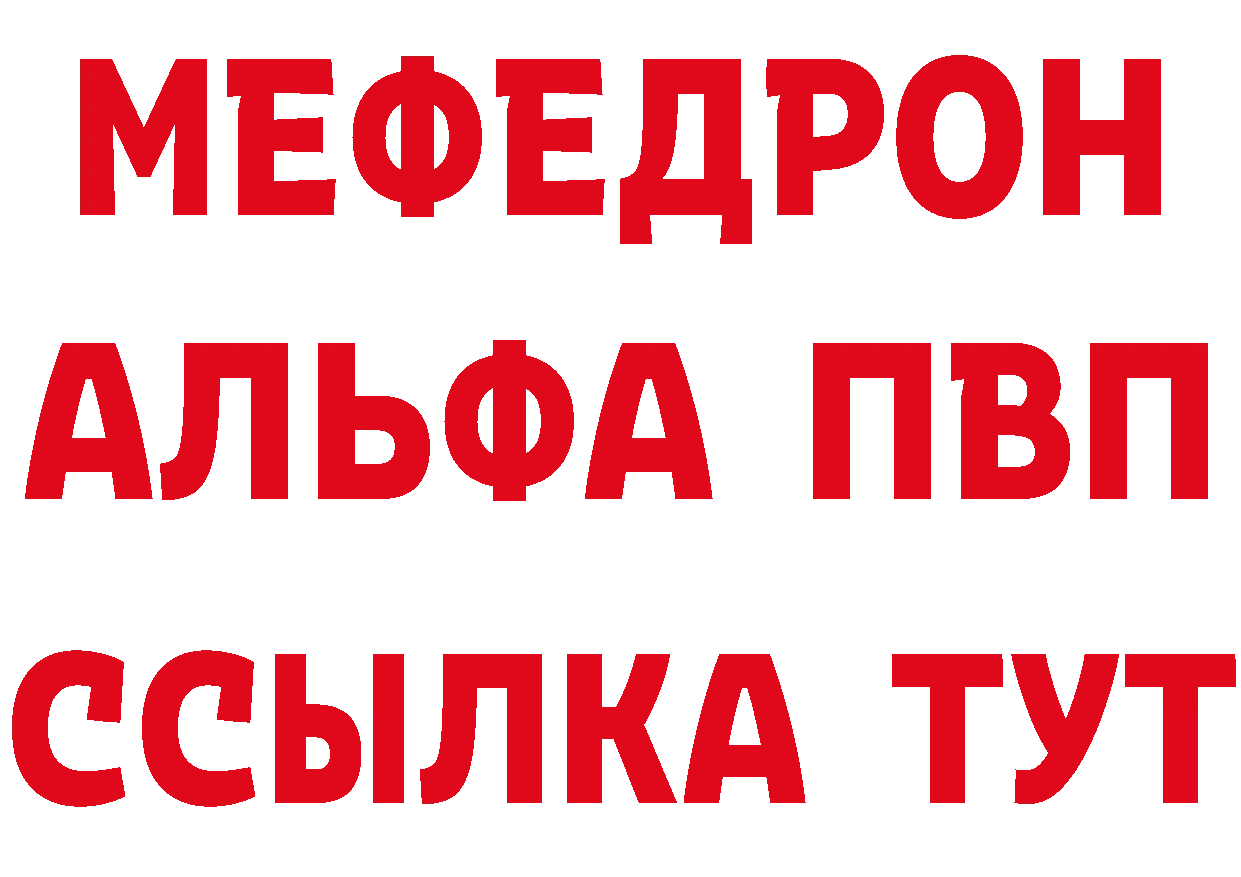 МЕФЕДРОН
АЛЬФА ПВП
ССЫЛКА ТУТ